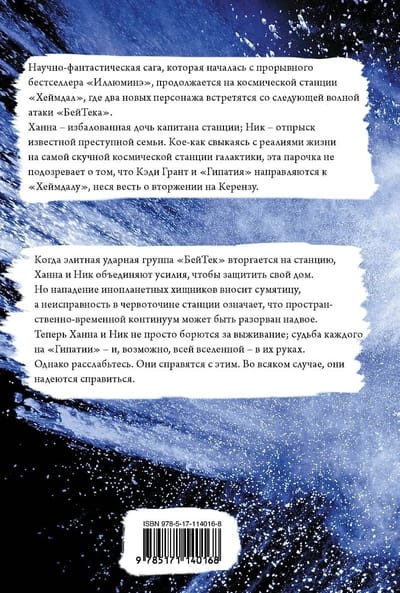 Научно-фантастическая сага, которая началась с прорывного бестселлера «Иллюминэ», продолжается на космической станции «Хеймдал», где два новых персонажа встретятся со следующей волной атаки «БейТека».
Ханна – избалованная дочь капитана станции; Ник – отпрыск известной преступной семьи. Кое-как свыкаясь с реалиями жизни на самой скучной космической станции галактики, эта парочка не подозревает о том, что Кэди Грант и «Гипатия» направляются к «Хеймдалу», неся весть о вторжении на Керензу.

Когда элитная ударная группа «БейТек» вторгается на станцию, Ханна и Ник объединяют усилия, чтобы защитить свой дом. Но нападение инопланетных хищников вносит сумятицу, а неисправность в червоточине станции означает, что пространственно-временной континуум может быть разорван надвое. Теперь Ханна и Ник не просто борются за выживание; судьба каждого на «Гипатии» – и, возможно, всей вселенной – в их руках. Однако расслабьтесь. Они справятся с этим. Во всяком случае, они надеются справиться.

ISBN 978-5-17-114016-8

9 785171 140168